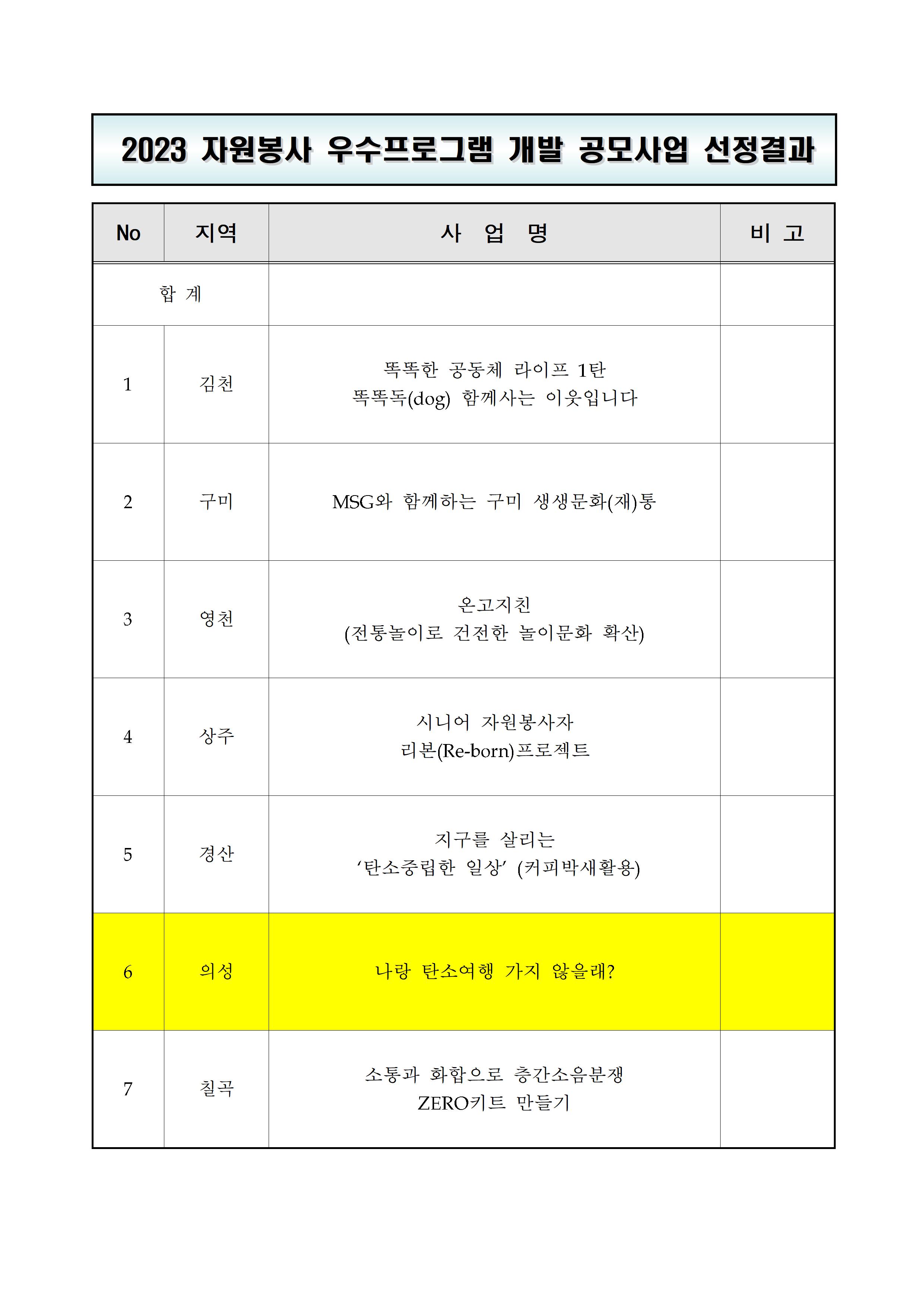 2023 자원봉사 우수프로그램 개발 공모사업 선정결과

| No | 지역 | 사 업 명 | 비 고 |
|---|---|---|---|
| 합 계 | | | |
| 1 | 김천 | 똑똑한 공동체 라이프 1탄 똑똑독(dog) 함께사는 이웃입니다 | |
| 2 | 구미 | MSG와 함께하는 구미 생생문화(재)통 | |
| 3 | 영천 | 온고지친 (전통놀이로 건전한 놀이문화 확산) | |
| 4 | 상주 | 시니어 자원봉사자 리본(Re-born)프로젝트 | |
| 5 | 경산 | 지구를 살리는 ‘탄소중립한 일상’ (커피박새활용) | |
| 6 | 의성 | 나랑 탄소여행 가지 않을래? | |
| 7 | 칠곡 | 소통과 화합으로 층간소음분쟁 ZERO키트 만들기 | |